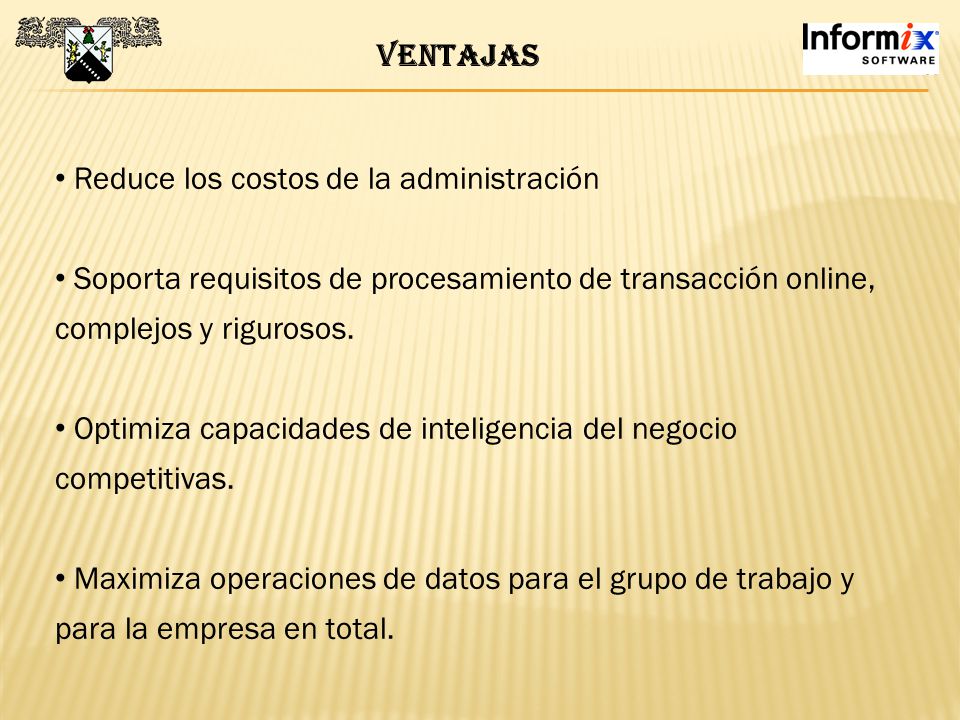 VENTAJAS

Informix SOFTWARE

• Reduce los costos de la administración

• Soporta requisitos de procesamiento de transacción online, complejos y rigurosos.

• Optimiza capacidades de inteligencia del negocio competitivas.

• Maximiza operaciones de datos para el grupo de trabajo y para la empresa en total.